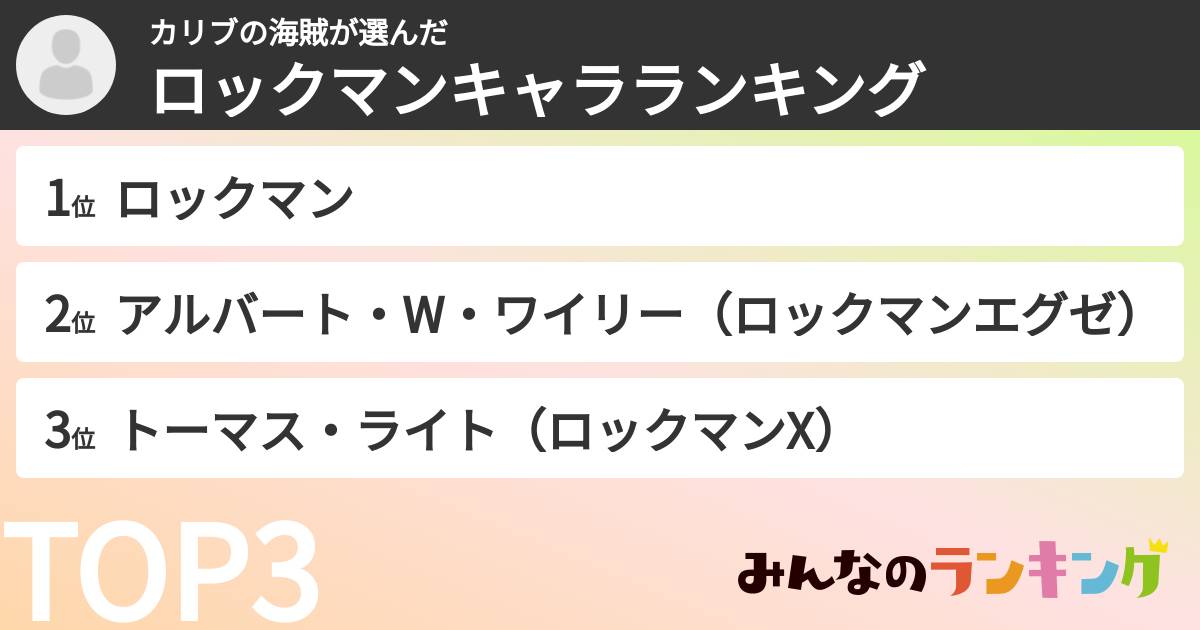 カリブの海賊が選んだ
ロックマンキャラランキング

1位 ロックマン

2位 アルバート・W・ワイリー（ロックマンエグゼ）

3位 トーマス・ライト（ロックマンX）

TOP3

みんなのランキング